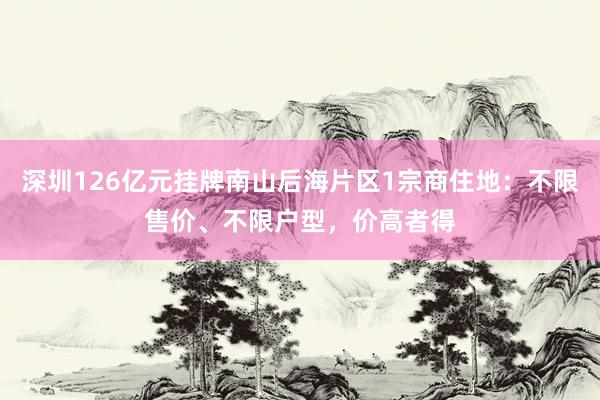 深圳126亿元挂牌南山后海片区1宗商住地：不限售价、不限户型，价高者得